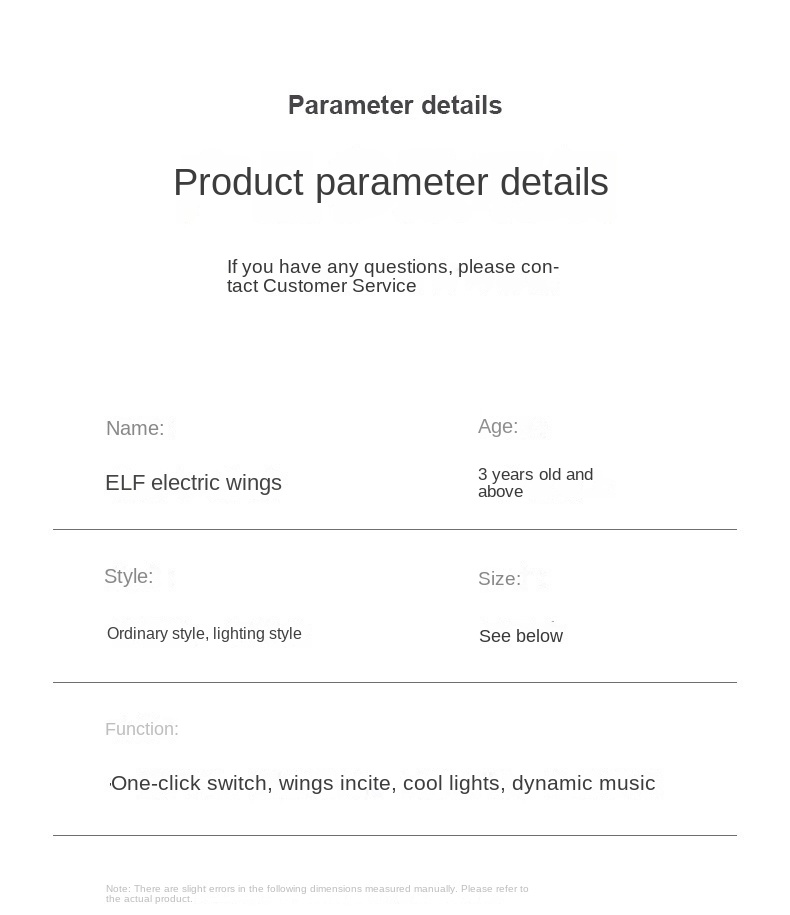 Parameter details

Product parameter details

If you have any questions, please contact Customer Service

Name:

ELF electric wings

Age:

3 years old and above

Style:

Ordinary style, lighting style

Size:

See below

Function:

One-click switch, wings incite, cool lights, dynamic music

Note: There are slight errors in the following dimensions measured manually. Please refer to the actual product.